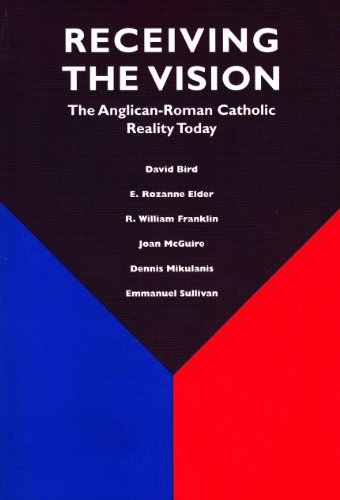 RECEIVING THE VISION

The Anglican-Roman Catholic Reality Today

David Bird

E. Rozanne Elder

R. William Franklin

Joan McGuire

Dennis Mikulanis

Emmanuel Sullivan